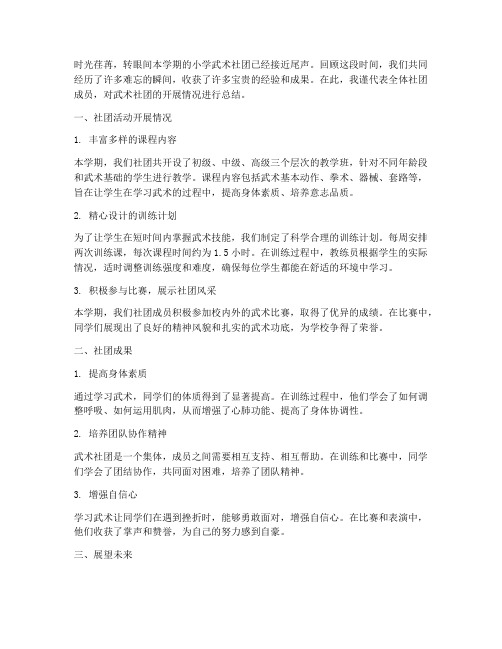 时光荏苒，转眼间本学期的小学武术社团已经接近尾声。回顾这段时间，我们共同经历了许多难忘的瞬间，收获了许多宝贵的经验和成果。在此，我谨代表全体社团成员，对武术社团的开展情况进行总结。

一、社团活动开展情况

1. 丰富多样的课程内容

本学期，我们社团共开设了初级、中级、高级三个层次的教学班，针对不同年龄段和武术基础的学生进行教学。课程内容包括武术基本动作、拳术、器械、套路等，旨在让学生在学习武术的过程中，提高身体素质、培养意志品质。

2. 精心设计的训练计划

为了让学生在短时间内掌握武术技能，我们制定了科学合理的训练计划。每周安排两次训练课，每次课程时间约为 1.5 小时。在训练过程中，教练员根据学生的实际情况，适时调整训练强度和难度，确保每位学生都能在舒适的环境中学习。

3. 积极参与比赛，展示社团风采

本学期，我们社团成员积极参加校内外的武术比赛，取得了优异的成绩。在比赛中，同学们展现出了良好的精神风貌和扎实的武术功底，为学校争得了荣誉。

二、社团成果

1. 提高身体素质

通过学习武术，同学们的体质得到了显著提高。在训练过程中，他们学会了如何调整呼吸、如何运用肌肉，从而增强了心肺功能、提高了身体协调性。

2. 培养团队协作精神

武术社团是一个集体，成员之间需要相互支持、相互帮助。在训练和比赛中，同学们学会了团结协作，共同面对困难，培养了团队精神。

3. 增强自信心

学习武术让同学们在遇到挫折时，能够勇敢面对，增强自信心。在比赛和表演中，他们收获了掌声和赞誉，为自己的努力感到自豪。

三、展望未来